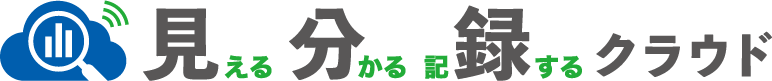 見える 分かる 記録する クラウド